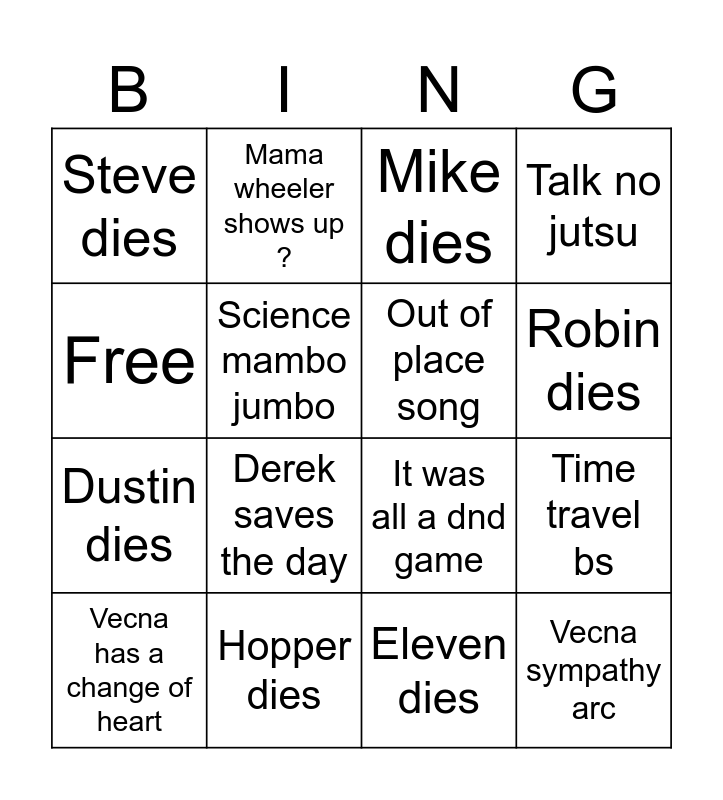 | B | I | N | G |
|---|---|---|---|
| Steve dies | Mama wheeler shows up ? | Mike dies | Talk no jutsu |
| Free | Science mambo jumbo | Out of place song | Robin dies |
| Dustin dies | Derek saves the day | It was all a dnd game | Time travel bs |
| Vecna has a change of heart | Hopper dies | Eleven dies | Vecna sympathy arc |